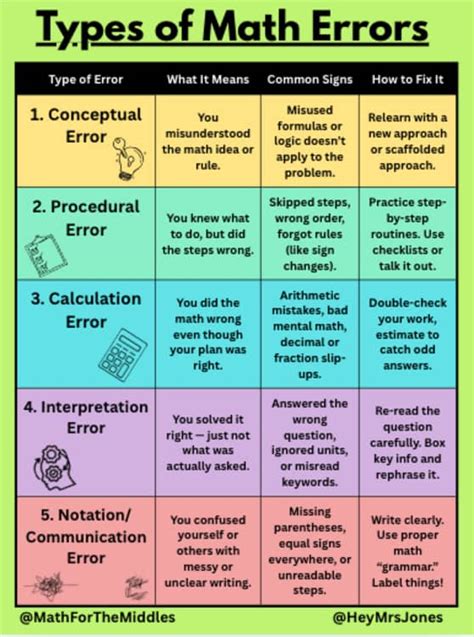 Types of Math Errors

| Type of Error | What It Means | Common Signs | How to Fix It |
|---|---|---|---|
| 1. Conceptual Error | You misunderstood the math idea or rule. | Misused formulas or logic doesn't apply to the problem. | Relearn with a new approach or scaffolded approach. |
| 2. Procedural Error | You knew what to do, but did the steps wrong. | Skipped steps, wrong order, forgot rules (like sign changes). | Practice step-by-step routines. Use checklists or talk it out. |
| 3. Calculation Error | You did the math wrong even though your plan was right. | Arithmetic mistakes, bad mental math, decimal or fraction slip-ups. | Double-check your work, estimate to catch odd answers. |
| 4. Interpretation Error | You solved it right — just not what was actually asked. | Answered the wrong question, ignored units, or misread keywords. | Re-read the question carefully. Box key info and rephrase it. |
| 5. Notation/ Communication Error | You confused yourself or others with messy or unclear writing. | Missing parentheses, equal signs everywhere, or unreadable steps. | Write clearly. Use proper math "grammar." Label things! |

@MathForTheMiddles

@HeyMrsJones